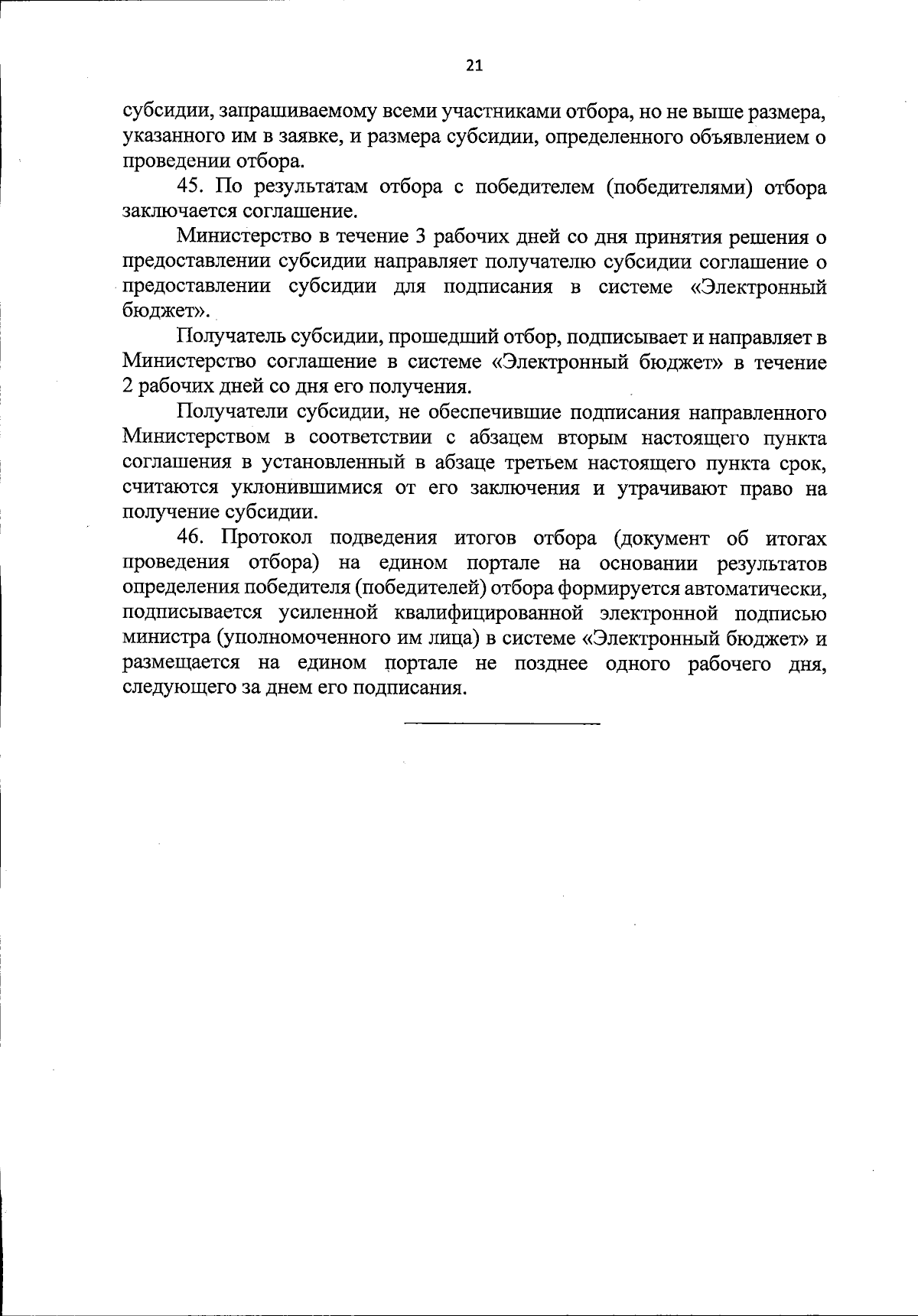 21

субсидии, запрашиваемому всеми участниками отбора, но не выше размера, указанного им в заявке, и размера субсидии, определенного объявлением о проведении отбора.

45. По результатам отбора с победителем (победителями) отбора заключается соглашение.

Министерство в течение 3 рабочих дней со дня принятия решения о предоставлении субсидии направляет получателю субсидии соглашение о предоставлении субсидии для подписания в системе «Электронный бюджет».

Получатель субсидии, прошедший отбор, подписывает и направляет в Министерство соглашение в системе «Электронный бюджет» в течение 2 рабочих дней со дня его получения.

Получатели субсидии, не обеспечившие подписания направленного Министерством в соответствии с абзацем вторым настоящего пункта соглашения в установленный в абзаце третьем настоящего пункта срок, считаются уклонившимися от его заключения и утрачивают право на получение субсидии.

46. Протокол подведения итогов отбора (документ об итогах проведения отбора) на едином портале на основании результатов определения победителя (победителей) отбора формируется автоматически, подписывается усиленной квалифицированной электронной подписью министра (уполномоченного им лица) в системе «Электронный бюджет» и размещается на едином портале не позднее одного рабочего дня, следующего за днем его подписания.